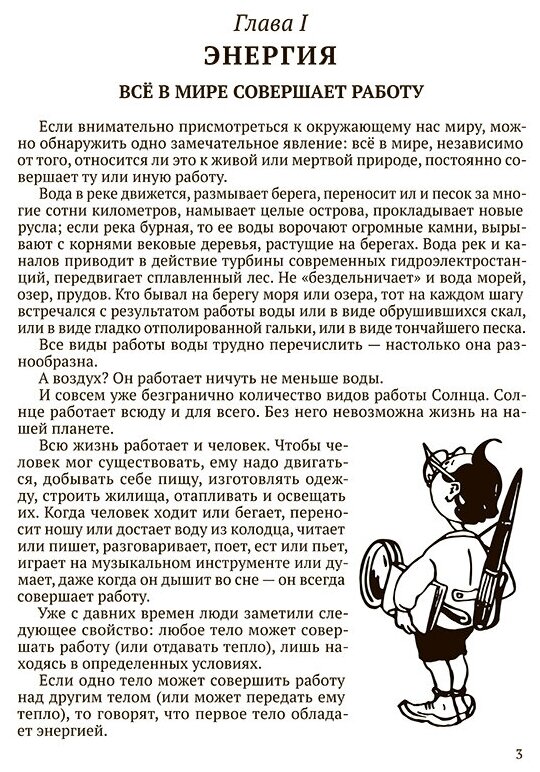 Глава I
ЭНЕРГИЯ
ВСЁ В МИРЕ СОВЕРШАЕТ РАБОТУ

Если внимательно присмотреться к окружающему нас миру, можно обнаружить одно замечательное явление: всё в мире, независимо от того, относится ли это к живой или мертвой природе, постоянно совершает ту или иную работу.

Вода в реке движется, размывает берега, переносит ил и песок за многие сотни километров, намывает целые острова, прокладывает новые русла; если река бурная, то ее воды ворочают огромные камни, вырывают с корнями вековые деревья, растущие на берегах. Вода рек и каналов приводит в действие турбины современных гидроэлектростанций, передвигает сплавленный лес. Не «бездельничает» и вода морей, озер, прудов. Кто бывал на берегу моря или озера, тот на каждом шагу встречался с результатом работы воды или в виде обрушившихся скал, или в виде гладко отполированной гальки, или в виде тончайшего песка.

Все виды работы воды трудно перечислить — настолько она разнообразна.

А воздух? Он работает ничуть не меньше воды.

И совсем уже безгранично количество видов работы Солнца. Солнце работает всюду и для всего. Без него невозможна жизнь на нашей планете.

Всю жизнь работает и человек. Чтобы человек мог существовать, ему надо двигаться, добывать себе пищу, изготовлять одежду, строить жилища, отапливать и освещать их. Когда человек ходит или бегает, переносит ношу или достает воду из колодца, читает или пишет, разговаривает, поет, ест или пьет, играет на музыкальном инструменте или думает, даже когда он дышит во сне — он всегда совершает работу.

Уже с давних времен люди заметили следующее свойство: любое тело может совершать работу (или отдавать тепло), лишь находясь в определенных условиях.

Если одно тело может совершить работу над другим телом (или может передать ему тепло), то говорят, что первое тело обладает энергией.

3